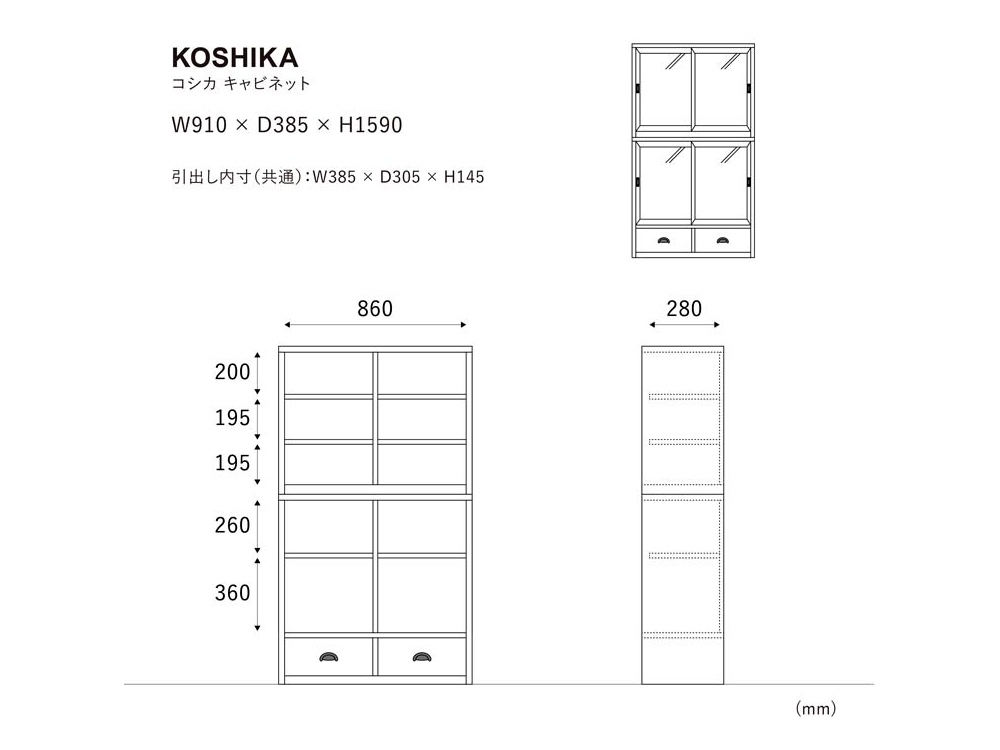 KOSHIKA
コシカ キャビネット

W910 × D385 × H1590

引出し内寸（共通）：W385 × D305 × H145

860

280

200

195

195

260

360

（mm）